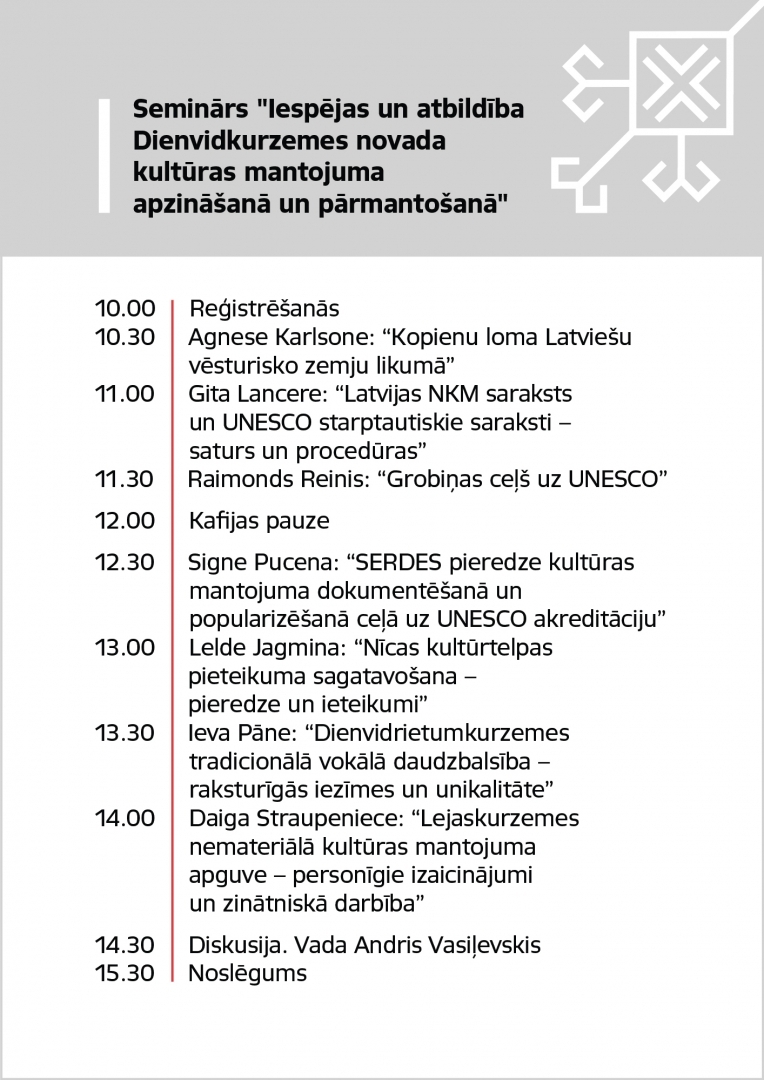 Seminārs "Iespējas un atbildība Dienvidkurzemes novada kultūras mantojuma apzināšanā un pārmantošanā"

10.00 Reģistrēšanās
10.30 Agnese Karlsone: “Kopienu loma Latviešu vēsturisko zemju likumā”
11.00 Gita Lancere: “Latvijas NKM saraksts un UNESCO starptautiskie saraksti – saturs un procedūras”
11.30 Raimonds Reinis: “Grobiņas ceļš uz UNESCO”
12.00 Kafijas pauze
12.30 Signe Pucena: “SERDES pieredze kultūras mantojuma dokumentēšanā un popularizēšanā ceļā uz UNESCO akreditāciju”
13.00 Lelde Jagmina: “Nīcas kultūrtelpas pieteikuma sagatavošana – pieredze un ieteikumi”
13.30 Ieva Pāne: “Dienvidrietumkurzemes tradicionālā vokālā daudzbalsība – raksturīgās iezīmes un unikalitāte”
14.00 Daiga Straupeniece: “Lejaskurzemes nemateriālā kultūras mantojuma apguve – personīgie izaicinājumi un zinātniskā darbība”
14.30 Diskusija. Vada Andris Vasiļevskis
15.30 Noslēgums